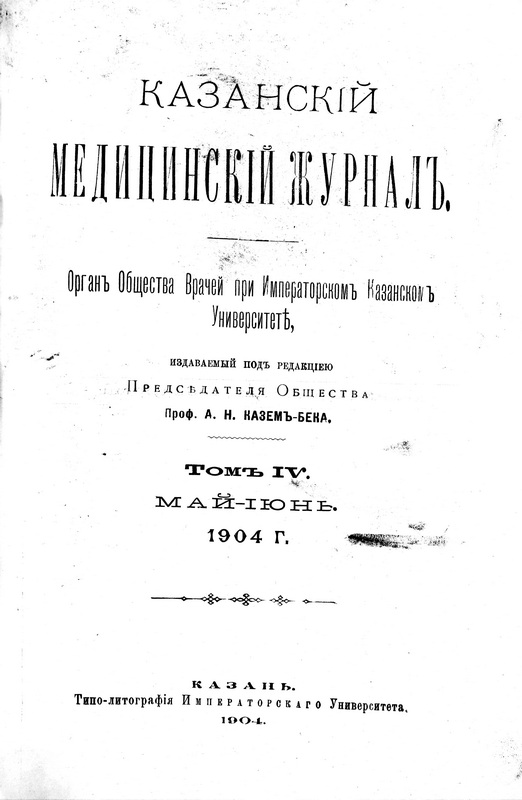 КАЗАНСКІЙ
МЕДИЦИНСКІЙ ЖУРНАЛЪ.

Органъ Общества Врачей при Императорскомъ Казанскомъ Университетѣ,

издаваемый подъ редакціею
Предсѣдателя Общества
Проф. А. Н. КАЗЕМЪ-БЕКА.

ТОМЪ IV.
МАЙ-ІЮНЬ.
1904 Г.

КАЗАНЬ.
Типо-литографія Императорскаго Университета.
1904.